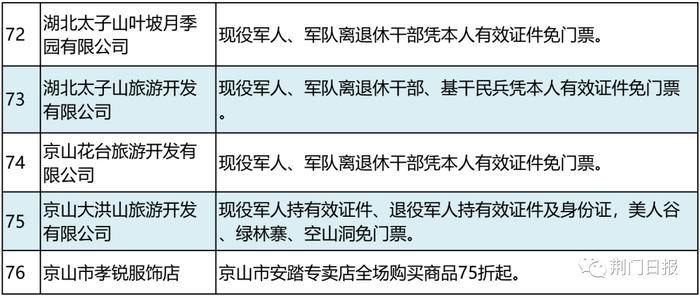 | 72 | 湖北太子山叶坡月季园有限公司 | 现役军人、军队离退休干部凭本人有效证件免门票。 |
|---|---|---|
| 73 | 湖北太子山旅游开发有限公司 | 现役军人、军队离退休干部、基干民兵凭本人有效证件免门票。 |
| 74 | 京山花台旅游开发有限公司 | 现役军人、军队离退休干部凭本人有效证件免门票。 |
| 75 | 京山大洪山旅游开发有限公司 | 现役军人持有效证件、退役军人持有效证件及身份证，美人谷、绿林寨、空山洞免门票。 |
| 76 | 京山市孝锐服饰店 | 京山市安踏专卖店全场购买商品75折起。 |

荆门日报